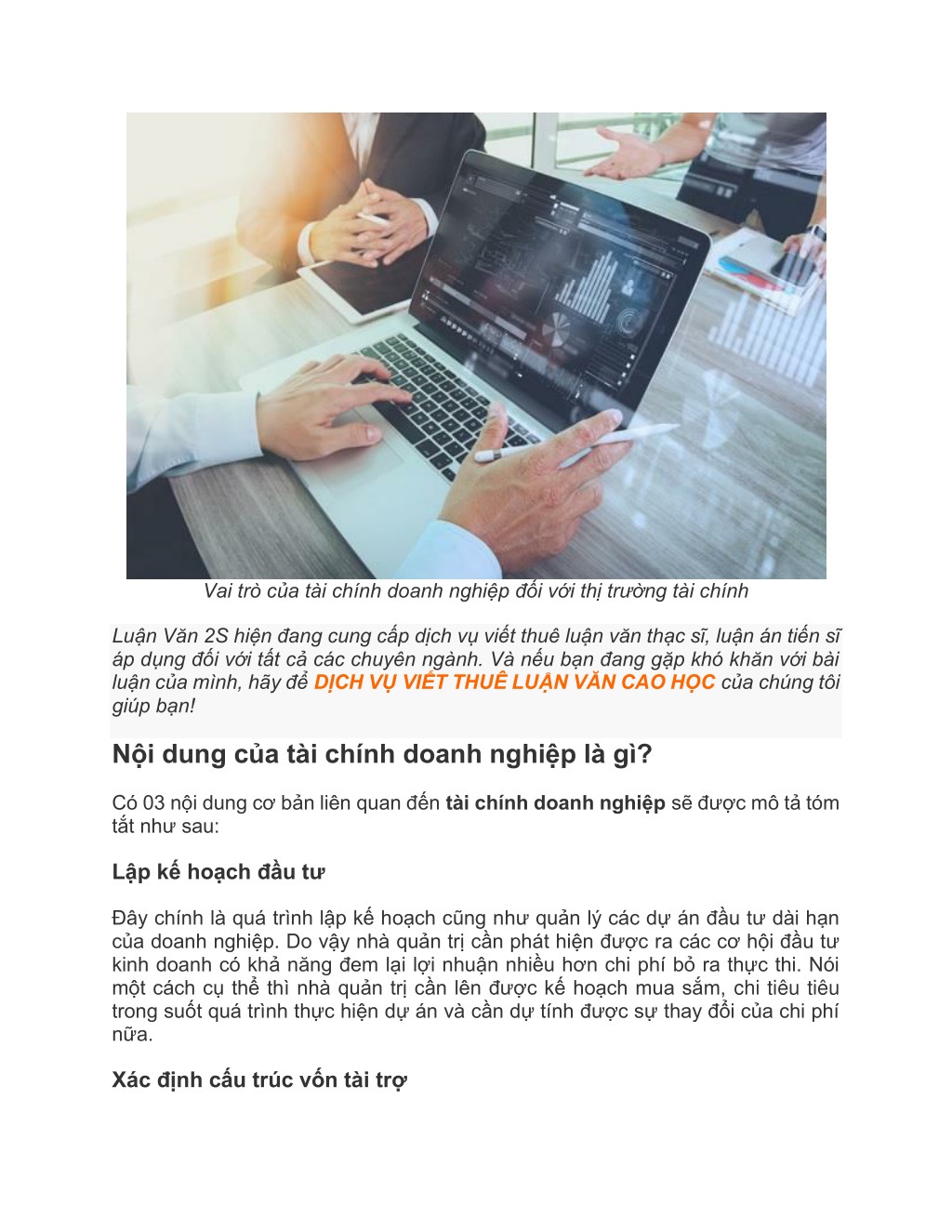 Vai trò của tài chính doanh nghiệp đối với thị trường tài chính

Luận Văn 2S hiện đang cung cấp dịch vụ viết thuê luận văn thạc sĩ, luận án tiến sĩ áp dụng đối với tất cả các chuyên ngành. Và nếu bạn đang gặp khó khăn với bài luận của mình, hãy để DỊCH VỤ VIẾT THUÊ LUẬN VĂN CAO HỌC của chúng tôi giúp bạn!

Nội dung của tài chính doanh nghiệp là gì?

Có 03 nội dung cơ bản liên quan đến tài chính doanh nghiệp sẽ được mô tả tóm tắt như sau:

Lập kế hoạch đầu tư

Đây chính là quá trình lập kế hoạch cũng như quản lý các dự án đầu tư dài hạn của doanh nghiệp. Do vậy nhà quản trị cần phát hiện được ra các cơ hội đầu tư kinh doanh có khả năng đem lại lợi nhuận nhiều hơn chi phí bỏ ra thực thi. Nói một cách cụ thể thì nhà quản trị cần lên được kế hoạch mua sắm, chi tiêu tiêu trong suốt quá trình thực hiện dự án và cần dự tính được sự thay đổi của chi phí nữa.

Xác định cấu trúc vốn tài trợ